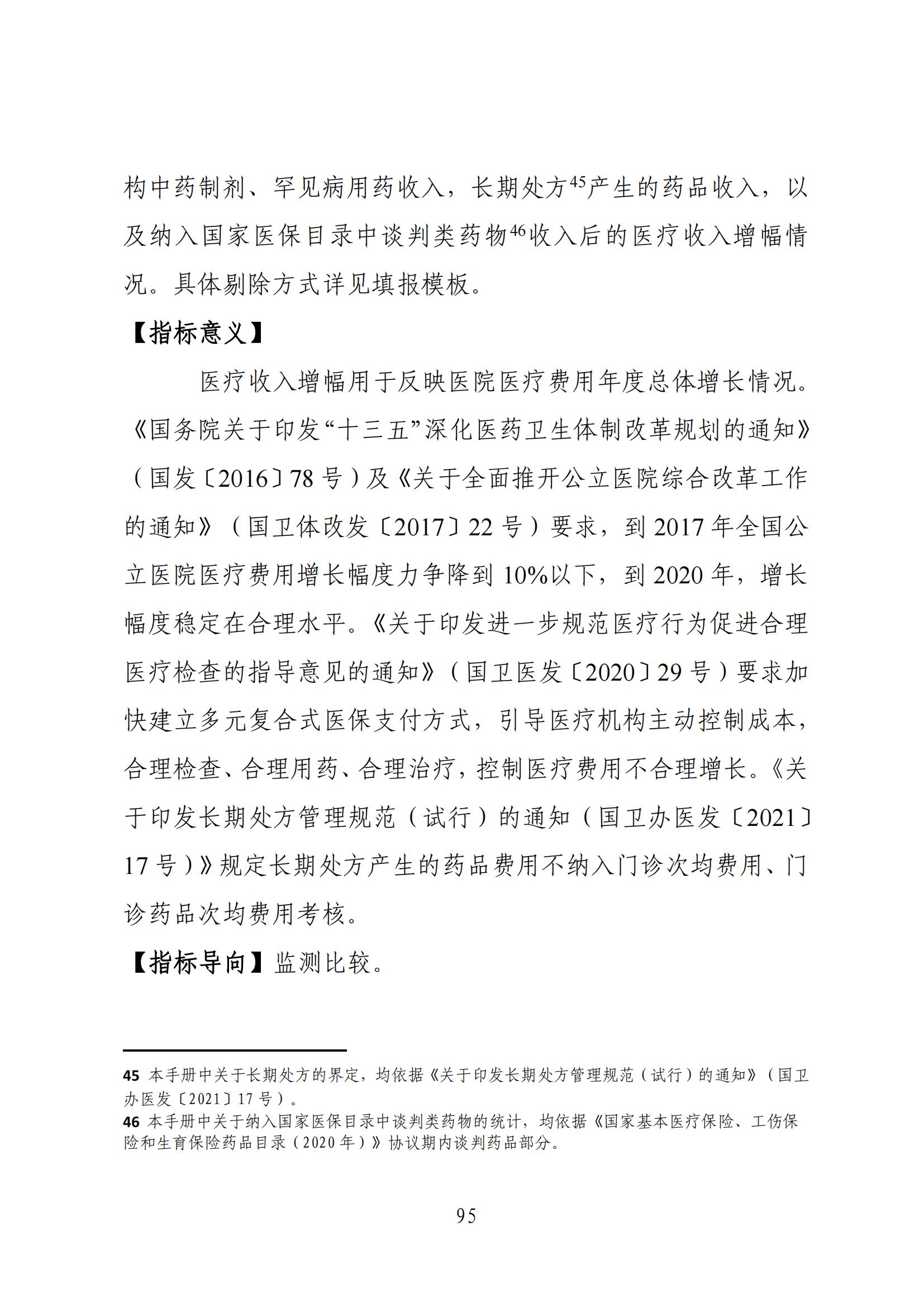 构中药制剂、罕见病用药收入，长期处方$^{45}$产生的药品收入，以及纳入国家医保目录中谈判类药物$^{46}$收入后的医疗收入增幅情况。具体剔除方式详见填报模板。

【指标意义】

医疗收入增幅用于反映医院医疗费用年度总体增长情况。《国务院关于印发“十三五”深化医药卫生体制改革规划的通知》（国发〔2016〕78 号）及《关于全面推开公立医院综合改革工作的通知》（国卫体改发〔2017〕22 号）要求，到 2017 年全国公立医院医疗费用增长幅度力争降到 10%以下，到 2020 年，增长幅度稳定在合理水平。《关于印发进一步规范医疗行为促进合理医疗检查的指导意见的通知》（国卫医发〔2020〕29 号）要求加快建立多元复合式医保支付方式，引导医疗机构主动控制成本，合理检查、合理用药、合理治疗，控制医疗费用不合理增长。《关于印发长期处方管理规范（试行）的通知（国卫办医发〔2021〕17 号）》规定长期处方产生的药品费用不纳入门诊次均费用、门诊药品次均费用考核。

【指标导向】监测比较。

45 本手册中关于长期处方的界定，均依据《关于印发长期处方管理规范（试行）的通知》（国卫办医发〔2021〕17 号）。
46 本手册中关于纳入国家医保目录中谈判类药物的统计，均依据《国家基本医疗保险、工伤保险和生育保险药品目录（2020 年）》协议期内谈判药品部分。

95